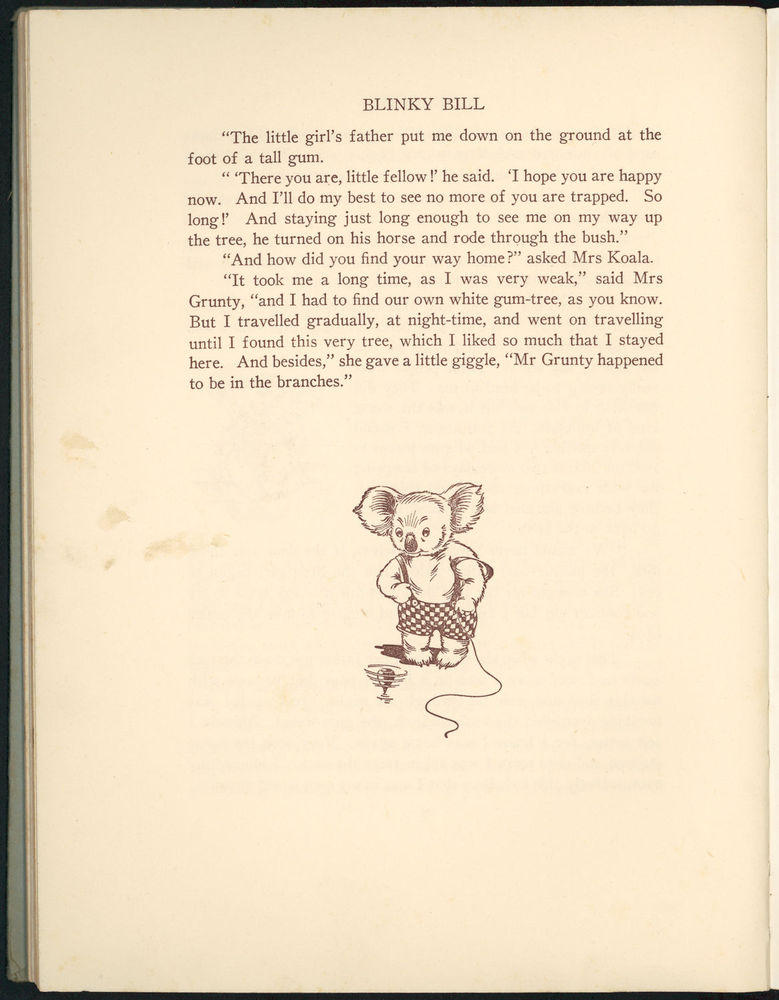 BLINKY BILL

"The little girl's father put me down on the ground at the foot of a tall gum.

" 'There you are, little fellow!' he said. 'I hope you are happy now. And I'll do my best to see no more of you are trapped. So long!' And staying just long enough to see me on my way up the tree, he turned on his horse and rode through the bush."

"And how did you find your way home?" asked Mrs Koala.

"It took me a long time, as I was very weak," said Mrs Grunty, "and I had to find our own white gum-tree, as you know. But I travelled gradually, at night-time, and went on travelling until I found this very tree, which I liked so much that I stayed here. And besides," she gave a little giggle, "Mr Grunty happened to be in the branches."